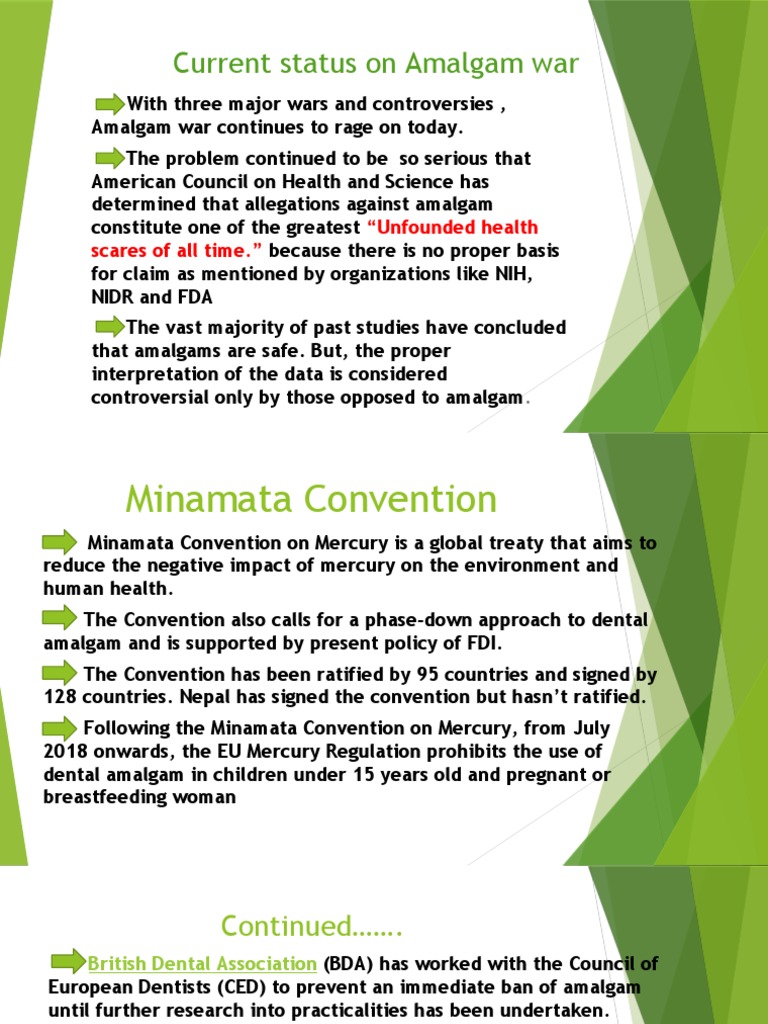 Current status on Amalgam war

With three major wars and controversies , Amalgam war continues to rage on today.

The problem continued to be so serious that American Council on Health and Science has determined that allegations against amalgam constitute one of the greatest "Unfounded health scares of all time." because there is no proper basis for claim as mentioned by organizations like NIH, NIDR and FDA

The vast majority of past studies have concluded that amalgams are safe. But, the proper interpretation of the data is considered controversial only by those opposed to amalgam.

Minamata Convention

Minamata Convention on Mercury is a global treaty that aims to reduce the negative impact of mercury on the environment and human health.

The Convention also calls for a phase-down approach to dental amalgam and is supported by present policy of FDI.

The Convention has been ratified by 95 countries and signed by 128 countries. Nepal has signed the convention but hasn't ratified.

Following the Minamata Convention on Mercury, from July 2018 onwards, the EU Mercury Regulation prohibits the use of dental amalgam in children under 15 years old and pregnant or breastfeeding woman

Continued…….

British Dental Association (BDA) has worked with the Council of European Dentists (CED) to prevent an immediate ban of amalgam until further research into practicalities has been undertaken.